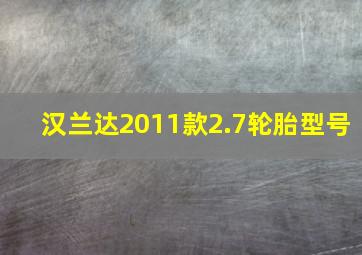 汉兰达2011款2.7轮胎型号